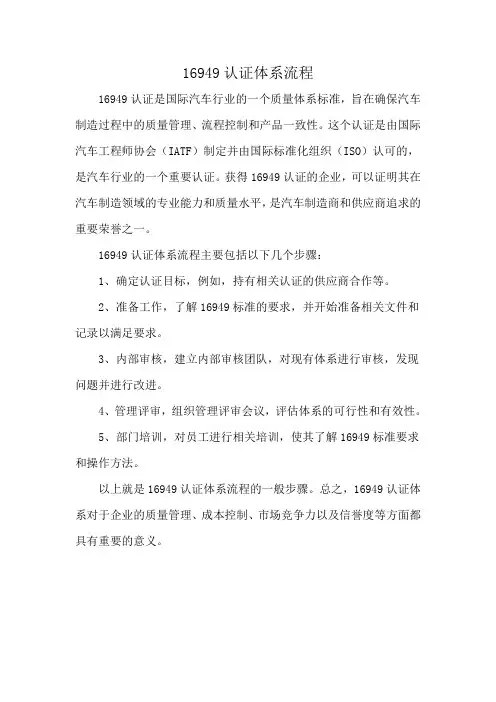 16949 认证体系流程

16949 认证是国际汽车行业的一个质量体系标准，旨在确保汽车制造过程中的质量管理、流程控制和产品一致性。这个认证是由国际汽车工程师协会（IATF）制定并由国际标准化组织（ISO）认可的，是汽车行业的一个重要认证。获得 16949 认证的企业，可以证明其在汽车制造领域的专业能力和质量水平，是汽车制造商和供应商追求的重要荣誉之一。

16949 认证体系流程主要包括以下几个步骤：

1、确定认证目标，例如，持有相关认证的供应商合作等。

2、准备工作，了解 16949 标准的要求，并开始准备相关文件和记录以满足要求。

3、内部审核，建立内部审核团队，对现有体系进行审核，发现问题并进行改进。

4、管理评审，组织管理评审会议，评估体系的可行性和有效性。

5、部门培训，对员工进行相关培训，使其了解 16949 标准要求和操作方法。

以上就是 16949 认证体系流程的一般步骤。总之，16949 认证体系对于企业的质量管理、成本控制、市场竞争力以及信誉度等方面都具有重要的意义。